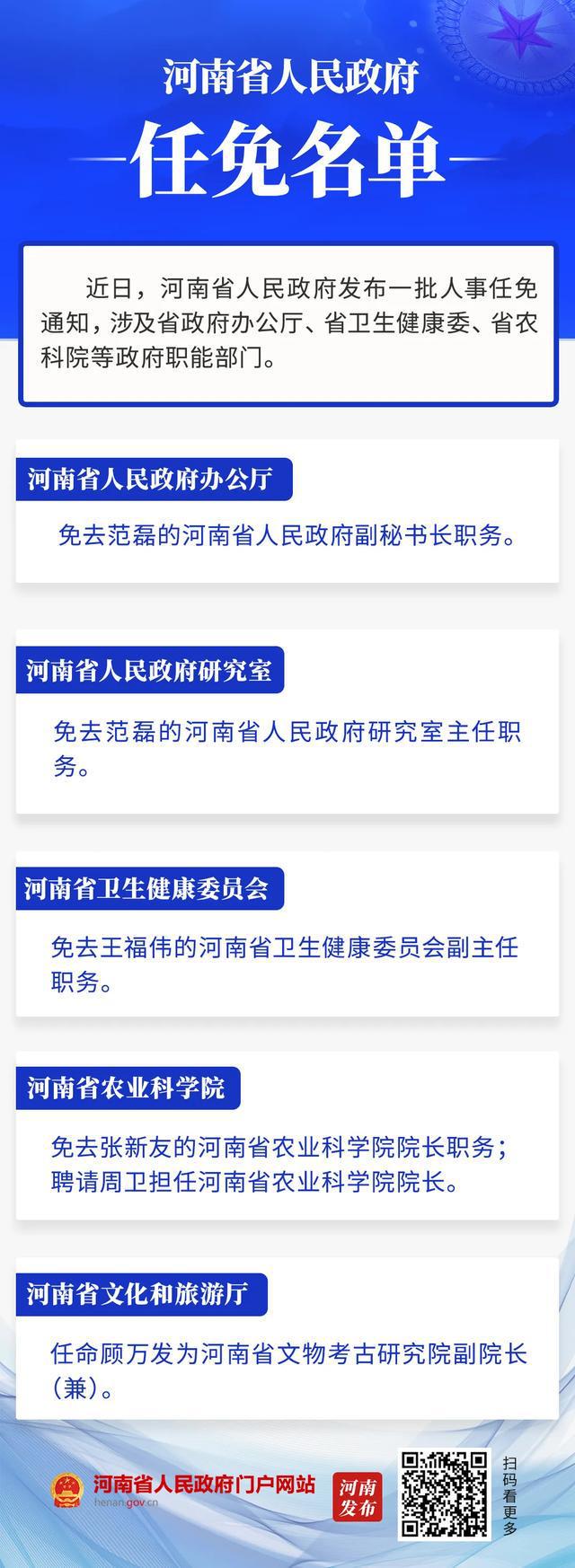 河南省人民政府

任免名单

近日，河南省人民政府发布一批人事任免通知，涉及省政府办公厅、省卫生健康委、省农科院等政府职能部门。

河南省人民政府办公厅

免去范磊的河南省人民政府副秘书长职务。

河南省人民政府研究室

免去范磊的河南省人民政府研究室主任职务。

河南省卫生健康委员会

免去王福伟的河南省卫生健康委员会副主任职务。

河南省农业科学院

免去张新友的河南省农业科学院院长职务；聘请周卫担任河南省农业科学院院长。

河南省文化和旅游厅

任命顾万发为河南省文物考古研究院副院长（兼）。

河南省人民政府门户网站
henan.gov.cn

河南发布

扫码看更多